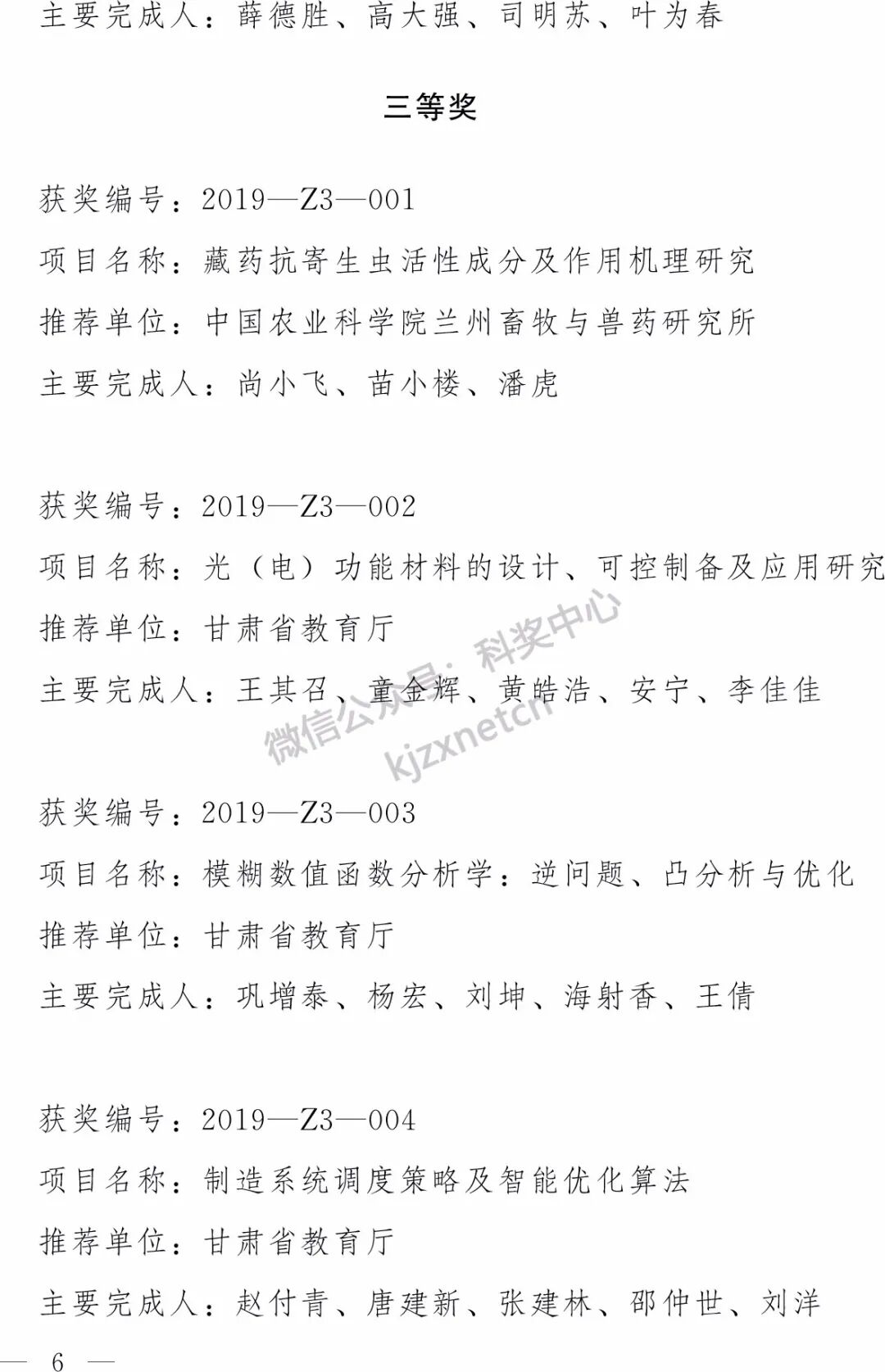 主要完成人：薛德胜、高大强、司明苏、叶为春

三等奖

获奖编号：2019—Z3—001

项目名称：藏药抗寄生虫活性成分及作用机理研究

推荐单位：中国农业科学院兰州畜牧与兽药研究所

主要完成人：尚小飞、苗小楼、潘虎

获奖编号：2019—Z3—002

项目名称：光（电）功能材料的设计、可控制备及应用研究

推荐单位：甘肃省教育厅

主要完成人：王其召、童金辉、黄皓浩、安宁、李佳佳

微信公众号：科奖中心
kjzxnetcn

获奖编号：2019—Z3—003

项目名称：模糊数值函数分析学：逆问题、凸分析与优化

推荐单位：甘肃省教育厅

主要完成人：巩增泰、杨宏、刘坤、海射香、王倩

获奖编号：2019—Z3—004

项目名称：制造系统调度策略及智能优化算法

推荐单位：甘肃省教育厅

主要完成人：赵付青、唐建新、张建林、邵仲世、刘洋

— 6 —